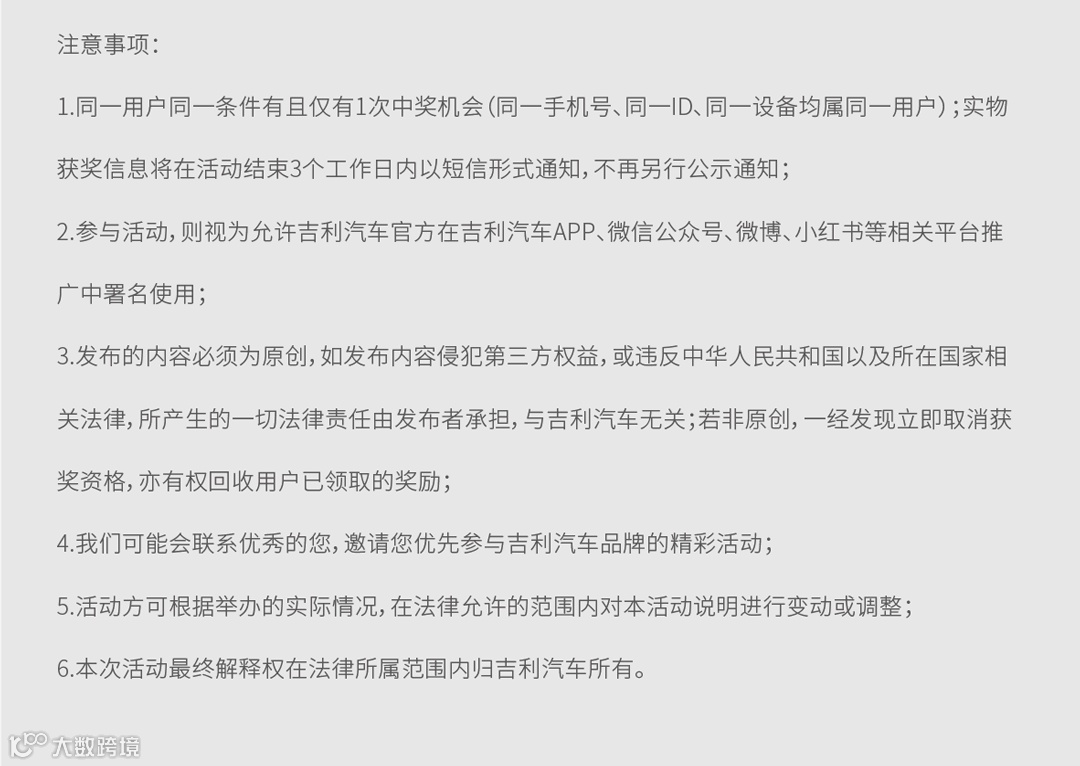 注意事项：

1.同一用户同一条件有且仅有1次中奖机会（同一手机号、同一ID、同一设备均属同一用户）；实物获奖信息将在活动结束3个工作日内以短信形式通知，不再另行公示通知；

2.参与活动，则视为允许吉利汽车官方在吉利汽车APP、微信公众号、微博、小红书等相关平台推广中署名使用；

3.发布的内容必须为原创，如发布内容侵犯第三方权益，或违反中华人民共和国以及所在国家相关法律，所产生的一切法律责任由发布者承担，与吉利汽车无关；若非原创，一经发现立即取消获奖资格，亦有权回收用户已领取的奖励；

4.我们可能会联系优秀的您，邀请您优先参与吉利汽车品牌的精彩活动；

5.活动方可根据举办的实际情况，在法律允许的范围内对本活动说明进行变动或调整；

6.本次活动最终解释权在法律所属范围内归吉利汽车所有。

大数跨境